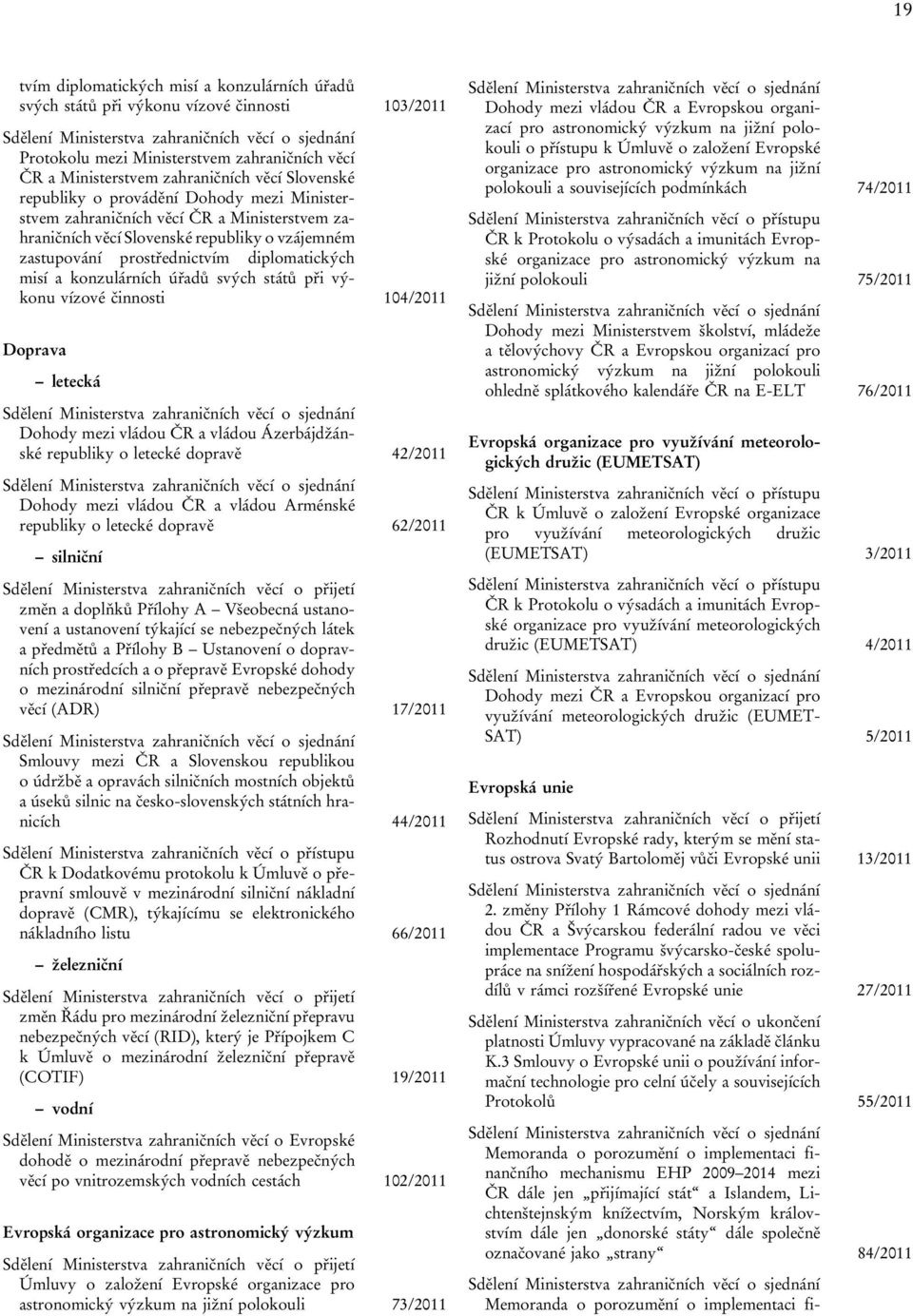 19

tvím diplomatických misí a konzulárních úřadů svých států při výkonu vízové činnosti 103/2011

Sdělení Ministerstva zahraničních věcí o sjednání Protokolu mezi Ministerstvem zahraničních věcí ČR a Ministerstvem zahraničních věcí Slovenské republiky o provádění Dohody mezi Ministerstvem zahraničních věcí ČR a Ministerstvem zahraničních věcí Slovenské republiky o vzájemném zastupování prostřednictvím diplomatických misí a konzulárních úřadů svých států při výkonu vízové činnosti 104/2011

Doprava

– letecká

Sdělení Ministerstva zahraničních věcí o sjednání Dohody mezi vládou ČR a vládou Ázerbájdžánské republiky o letecké dopravě 42/2011

Sdělení Ministerstva zahraničních věcí o sjednání Dohody mezi vládou ČR a vládou Arménské republiky o letecké dopravě 62/2011

– silniční

Sdělení Ministerstva zahraničních věcí o přijetí změn a doplňků Přílohy A – Všeobecná ustanovení a ustanovení týkající se nebezpečných látek a předmětů a Přílohy B – Ustanovení o dopravních prostředcích a o přepravě Evropské dohody o mezinárodní silniční přepravě nebezpečných věcí (ADR) 17/2011

Sdělení Ministerstva zahraničních věcí o sjednání Smlouvy mezi ČR a Slovenskou republikou o údržbě a opravách silničních mostních objektů a úseků silnic na česko-slovenských státních hranicích 44/2011

Sdělení Ministerstva zahraničních věcí o přístupu ČR k Dodatkovému protokolu k Úmluvě o přepravní smlouvě v mezinárodní silniční nákladní dopravě (CMR), týkajícímu se elektronického nákladního listu 66/2011

– železniční

Sdělení Ministerstva zahraničních věcí o přijetí změn Řádu pro mezinárodní železniční přepravu nebezpečných věcí (RID), který je Přípojkem C k Úmluvě o mezinárodní železniční přepravě (COTIF) 19/2011

– vodní

Sdělení Ministerstva zahraničních věcí o Evropské dohodě o mezinárodní přepravě nebezpečných věcí po vnitrozemských vodních cestách 102/2011

Evropská organizace pro astronomický výzkum

Sdělení Ministerstva zahraničních věcí o přijetí Úmluvy o založení Evropské organizace pro astronomický výzkum na jižní polokouli 73/2011

Sdělení Ministerstva zahraničních věcí o sjednání Dohody mezi vládou ČR a Evropskou organizací pro astronomický výzkum na jižní polokouli o přístupu k Úmluvě o založení Evropské organizace pro astronomický výzkum na jižní polokouli a souvisejících podmínkách 74/2011

Sdělení Ministerstva zahraničních věcí o přístupu ČR k Protokolu o výsadách a imunitách Evropské organizace pro astronomický výzkum na jižní polokouli 75/2011

Sdělení Ministerstva zahraničních věcí o sjednání Dohody mezi Ministerstvem školství, mládeže a tělovýchovy ČR a Evropskou organizací pro astronomický výzkum na jižní polokouli ohledně splátkového kalendáře ČR na E-ELT 76/2011

Evropská organizace pro využívání meteorologických družic (EUMETSAT)

Sdělení Ministerstva zahraničních věcí o přístupu ČR k Úmluvě o založení Evropské organizace pro využívání meteorologických družic (EUMETSAT) 3/2011

Sdělení Ministerstva zahraničních věcí o přístupu ČR k Protokolu o výsadách a imunitách Evropské organizace pro využívání meteorologických družic (EUMETSAT) 4/2011

Sdělení Ministerstva zahraničních věcí o sjednání Dohody mezi ČR a Evropskou organizací pro využívání meteorologických družic (EUMETSAT) 5/2011

Evropská unie

Sdělení Ministerstva zahraničních věcí o přijetí Rozhodnutí Evropské rady, kterým se mění status ostrova Svatý Bartoloměj vůči Evropské unii 13/2011

Sdělení Ministerstva zahraničních věcí o sjednání 2. změny Přílohy 1 Rámcové dohody mezi vládou ČR a Švýcarskou federální radou ve věci implementace Programu švýcarsko-české spolupráce na snížení hospodářských a sociálních rozdílů v rámci rozšířené Evropské unie 27/2011

Sdělení Ministerstva zahraničních věcí o ukončení platnosti Úmluvy vypracované na základě článku K.3 Smlouvy o Evropské unii o používání informační technologie pro celní účely a souvisejících Protokolů 55/2011

Sdělení Ministerstva zahraničních věcí o sjednání Memoranda o porozumění o implementaci finančního mechanismu EHP 2009–2014 mezi ČR dále jen „přijímající stát“ a Islandem, Lichtenštejnským knížectvím, Norským královstvím dále jen „donorské státy“ dále společně označované jako „strany“ 84/2011

Sdělení Ministerstva zahraničních věcí o sjednání Memoranda o porozumění o implementaci fi-